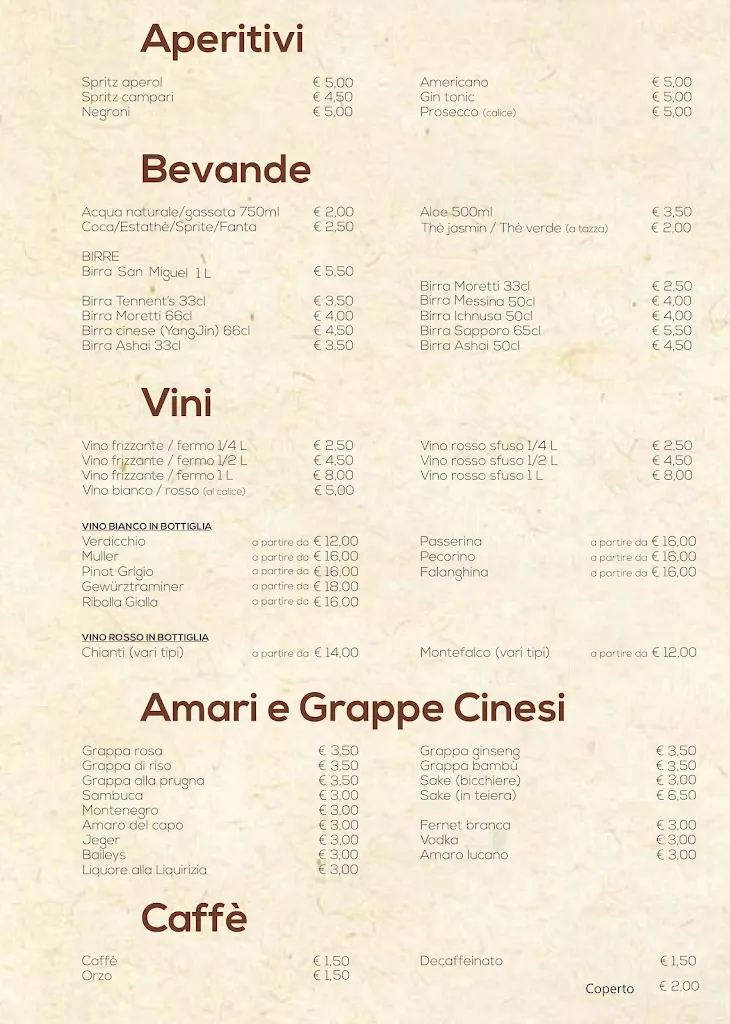 Aperitivi

Spritz aperol € 5,00
Spritz campari € 4,50
Negroni € 5,00

Americano € 5,00
Gin tonic € 5,00
Prosecco (calice) € 5,00

Bevande

Acqua naturale/gassata 750ml € 2,00
Coca/Estathè/Sprite/Fanta € 2,50

BIRRE
Birra San Miguel 1 L € 5,50

Birra Tennent's 33cl € 3,50
Birra Moretti 66cl € 4,00
Birra cinese (YangJin) 66cl € 4,50
Birra Ashai 33cl € 3,50

Aloe 500ml € 3,50
Thè jasmin / Thè verde (a tazza) € 2,00

Birra Moretti 33cl € 2,50
Birra Messina 50cl € 4,00
Birra Ichnusa 50cl € 4,00
Birra Sapporo 65cl € 5,50
Birra Ashai 50cl € 4,50

Vini

Vino frizzante / fermo 1/4 L € 2,50
Vino frizzante / fermo 1/2 L € 4,50
Vino frizzante / fermo 1 L € 8,00
Vino bianco / rosso (al calice) € 5,00

Vino rosso sfuso 1/4 L € 2,50
Vino rosso sfuso 1/2 L € 4,50
Vino rosso sfuso 1 L € 8,00

VINO BIANCO IN BOTTIGLIA
Verdicchio a partire da € 12,00
Muller a partire da € 16,00
Pinot Grigio a partire da € 16,00
Gewürztraminer a partire da € 18,00
Ribolla Gialla a partire da € 16,00

Passerina a partire da € 16,00
Pecorino a partire da € 16,00
Falanghina a partire da € 16,00

VINO ROSSO IN BOTTIGLIA
Chianti (vari tipi) a partire da € 14,00

Montefalco (vari tipi) a partire da € 12,00

Amari e Grappe Cinesi

Grappa rosa € 3,50
Grappa di riso € 3,50
Grappa alla prugna € 3,50
Sambuca € 3,00
Montenegro € 3,00
Amaro del capo € 3,00
Jeger € 3,00
Baileys € 3,00
Liquore alla Liquirizia € 3,00

Grappa ginseng € 3,50
Grappa bambù € 3,50
Sake (bicchiere) € 3,00
Sake (in teiera) € 6,50

Fernet branca € 3,00
Vodka € 3,00
Amaro lucano € 3,00

Caffè

Caffè € 1,50
Orzo € 1,50

Decaffeinato € 1,50

Coperto € 2,00